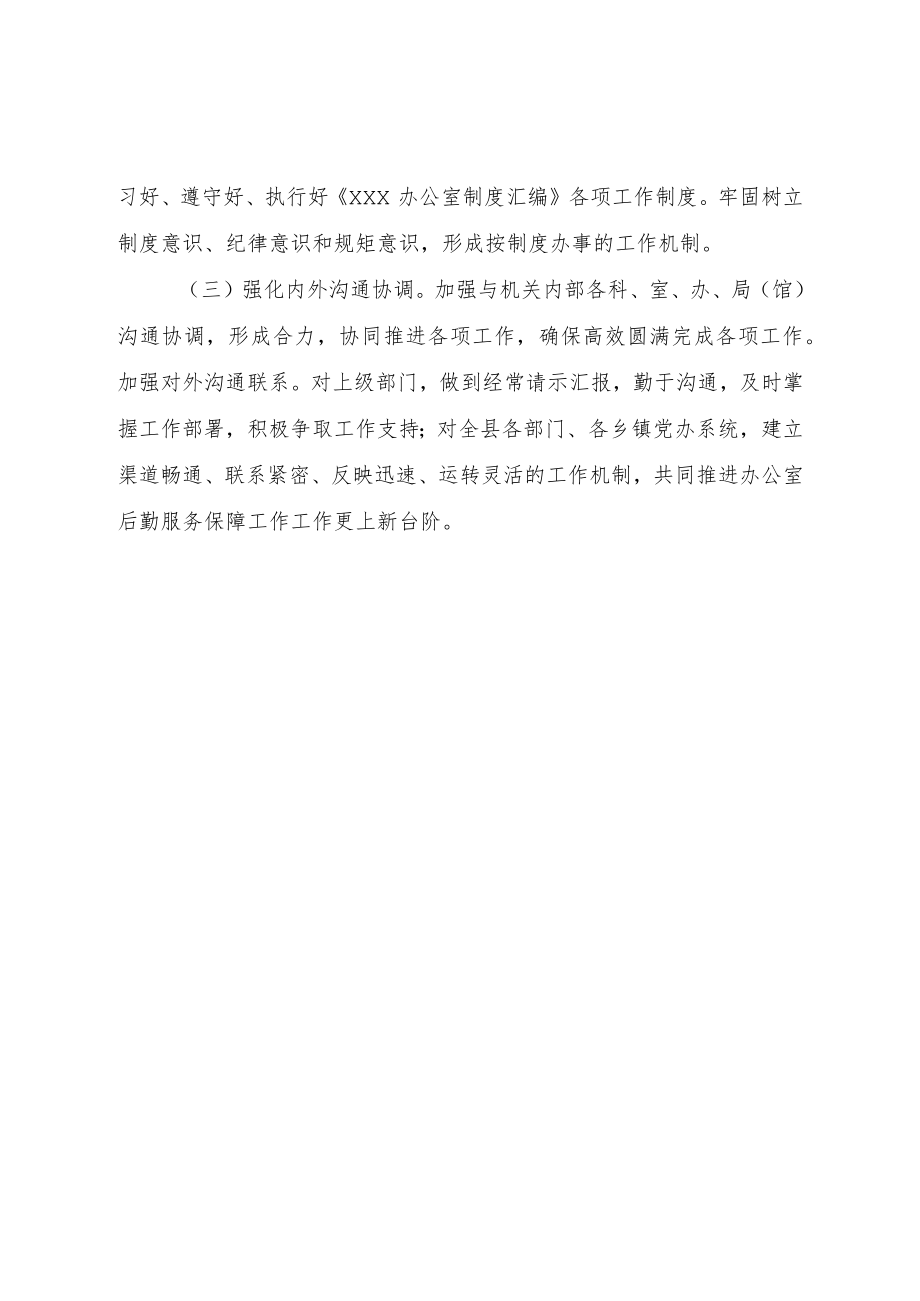 习好、遵守好、执行好《XXX 办公室制度汇编》各项工作制度。牢固树立制度意识、纪律意识和规矩意识，形成按制度办事的工作机制。

（三）强化内外沟通协调。加强与机关内部各科、室、办、局（馆）沟通协调，形成合力，协同推进各项工作，确保高效圆满完成各项工作。加强对外沟通联系。对上级部门，做到经常请示汇报，勤于沟通，及时掌握工作部署，积极争取工作支持；对全县各部门、各乡镇党办系统，建立渠道畅通、联系紧密、反映迅速、运转灵活的工作机制，共同推进办公室后勤服务保障工作工作更上新台阶。